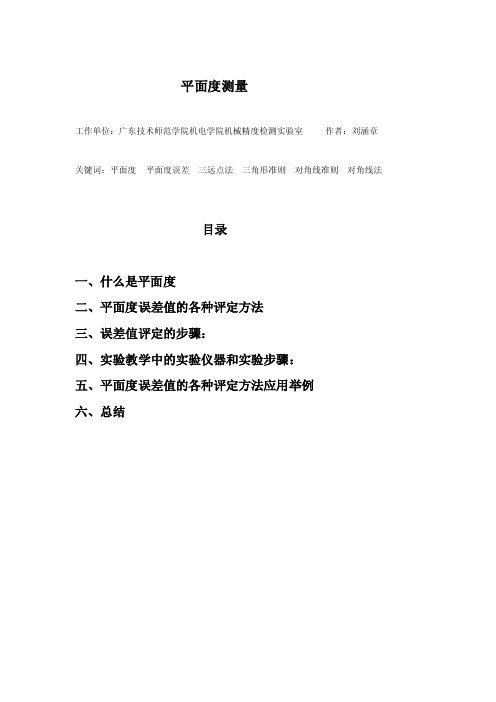 平面度测量

工作单位：广东技术师范学院机电学院机械精度检测实验室　　作者：刘涵章

关键词：平面度　平面度误差　三远点法　三角形准则　对角线准则　对角线法

目录

一、什么是平面度

二、平面度误差值的各种评定方法

三、误差值评定的步骤：

四、实验教学中的实验仪器和实验步骤：

五、平面度误差值的各种评定方法应用举例

六、总结